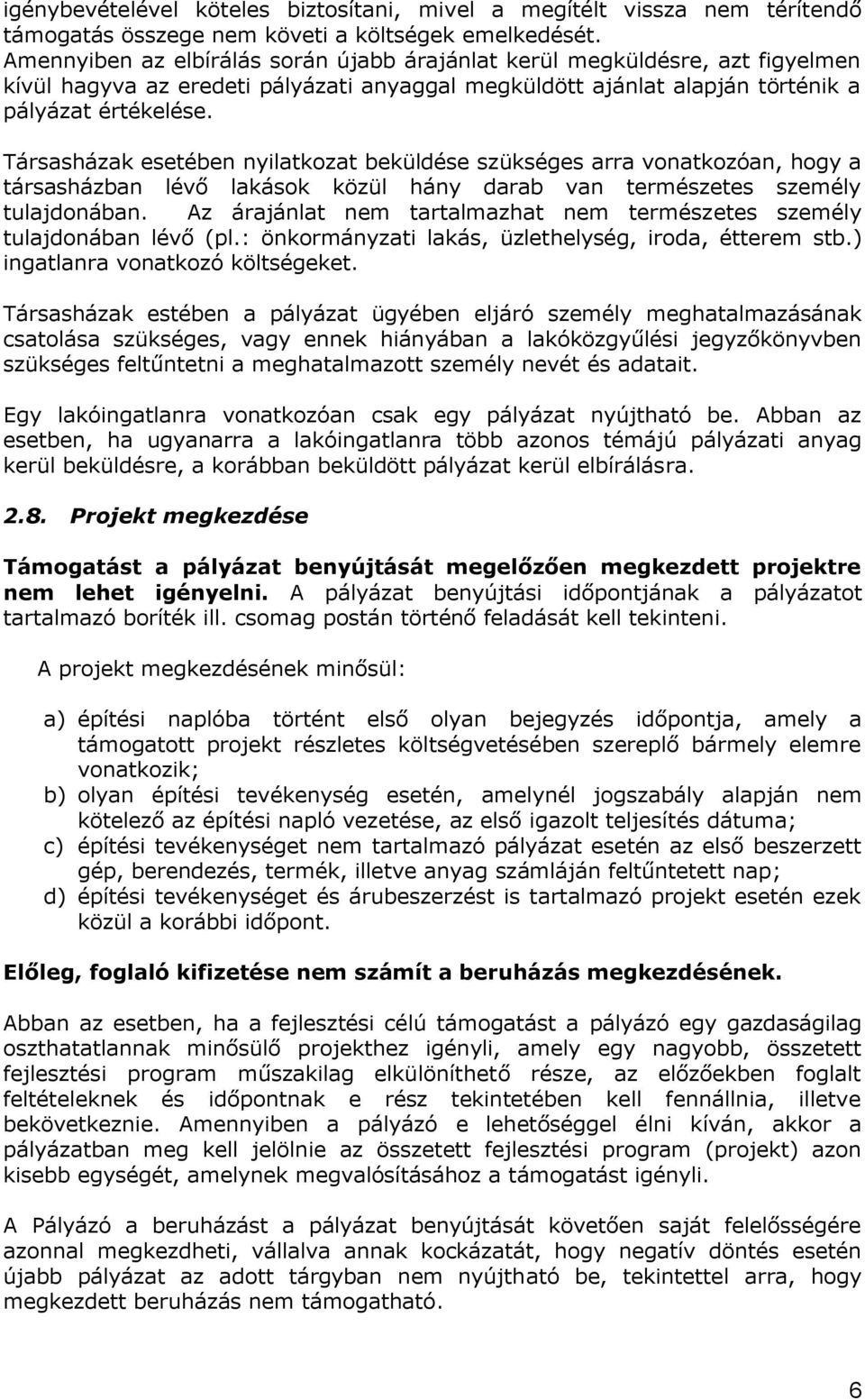 igénybevételével köteles biztosítani, mivel a megítélt vissza nem térítendő támogatás összege nem követi a költségek emelkedését.
Amennyiben az elbírálás során újabb árajánlat kerül megküldésre, azt figyelmen kívül hagyva az eredeti pályázati anyaggal megküldött ajánlat alapján történik a pályázat értékelése.

Társasházak esetében nyilatkozat beküldése szükséges arra vonatkozóan, hogy a társasházban lévő lakások közül hány darab van természetes személy tulajdonában. Az árajánlat nem tartalmazhat nem természetes személy tulajdonában lévő (pl.: önkormányzati lakás, üzlethelység, iroda, étterem stb.) ingatlanra vonatkozó költségeket.

Társasházak estében a pályázat ügyében eljáró személy meghatalmazásának csatolása szükséges, vagy ennek hiányában a lakóközgyűlési jegyzőkönyvben szükséges feltűntetni a meghatalmazott személy nevét és adatait.

Egy lakóingatlanra vonatkozóan csak egy pályázat nyújtható be. Abban az esetben, ha ugyanarra a lakóingatlanra több azonos témájú pályázati anyag kerül beküldésre, a korábban beküldött pályázat kerül elbírálásra.

2.8. Projekt megkezdése

Támogatást a pályázat benyújtását megelőzően megkezdett projektre nem lehet igényelni. A pályázat benyújtási időpontjának a pályázatot tartalmazó boríték ill. csomag postán történő feladását kell tekinteni.

A projekt megkezdésének minősül:

a) építési naplóba történt első olyan bejegyzés időpontja, amely a támogatott projekt részletes költségvetésében szereplő bármely elemre vonatkozik;
b) olyan építési tevékenység esetén, amelynél jogszabály alapján nem kötelező az építési napló vezetése, az első igazolt teljesítés dátuma;
c) építési tevékenységet nem tartalmazó pályázat esetén az első beszerzett gép, berendezés, termék, illetve anyag számláján feltűntetett nap;
d) építési tevékenységet és árubeszerzést is tartalmazó projekt esetén ezek közül a korábbi időpont.

Előleg, foglaló kifizetése nem számít a beruházás megkezdésének.

Abban az esetben, ha a fejlesztési célú támogatást a pályázó egy gazdaságilag oszthatatlannak minősülő projekthez igényli, amely egy nagyobb, összetett fejlesztési program műszakilag elkülöníthető része, az előzőekben foglalt feltételeknek és időpontnak e rész tekintetében kell fennállnia, illetve bekövetkeznie. Amennyiben a pályázó e lehetőséggel élni kíván, akkor a pályázatban meg kell jelölnie az összetett fejlesztési program (projekt) azon kisebb egységét, amelynek megvalósításához a támogatást igényli.

A Pályázó a beruházást a pályázat benyújtását követően saját felelősségére azonnal megkezdheti, vállalva annak kockázatát, hogy negatív döntés esetén újabb pályázat az adott tárgyban nem nyújtható be, tekintettel arra, hogy megkezdett beruházás nem támogatható.

6